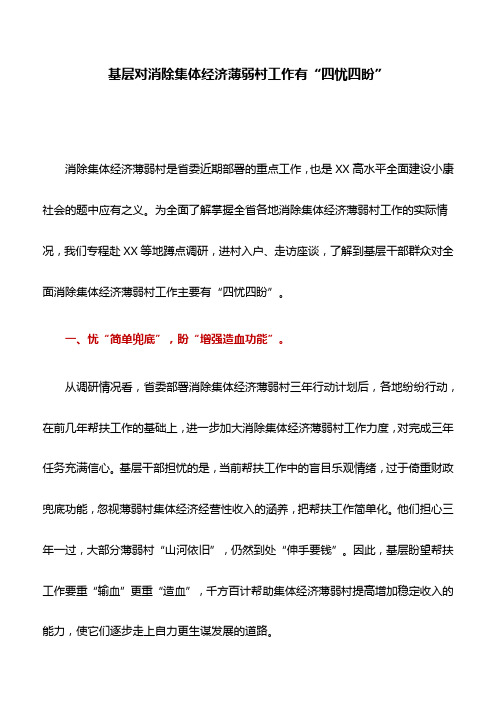 基层对消除集体经济薄弱村工作有“四忧四盼”

消除集体经济薄弱村是省委近期部署的重点工作，也是XX高水平全面建设小康社会的题中应有之义。为全面了解掌握全省各地消除集体经济薄弱村工作的实际情况，我们专程赴XX等地蹲点调研，进村入户、走访座谈，了解到基层干部群众对全面消除集体经济薄弱村工作主要有“四忧四盼”。

一、忧“简单兜底”，盼“增强造血功能”。

从调研情况看，省委部署消除集体经济薄弱村三年行动计划后，各地纷纷行动，在前几年帮扶工作的基础上，进一步加大消除集体经济薄弱村工作力度，对完成三年任务充满信心。基层干部担忧的是，当前帮扶工作中的盲目乐观情绪，过于倚重财政兜底功能，忽视薄弱村集体经济经营性收入的涵养，把帮扶工作简单化。他们担心三年一过，大部分薄弱村“山河依旧”，仍然到处“伸手要钱”。因此，基层盼望帮扶工作要重“输血”更重“造血”，千方百计帮助集体经济薄弱村提高增加稳定收入的能力，使它们逐步走上自力更生谋发展的道路。